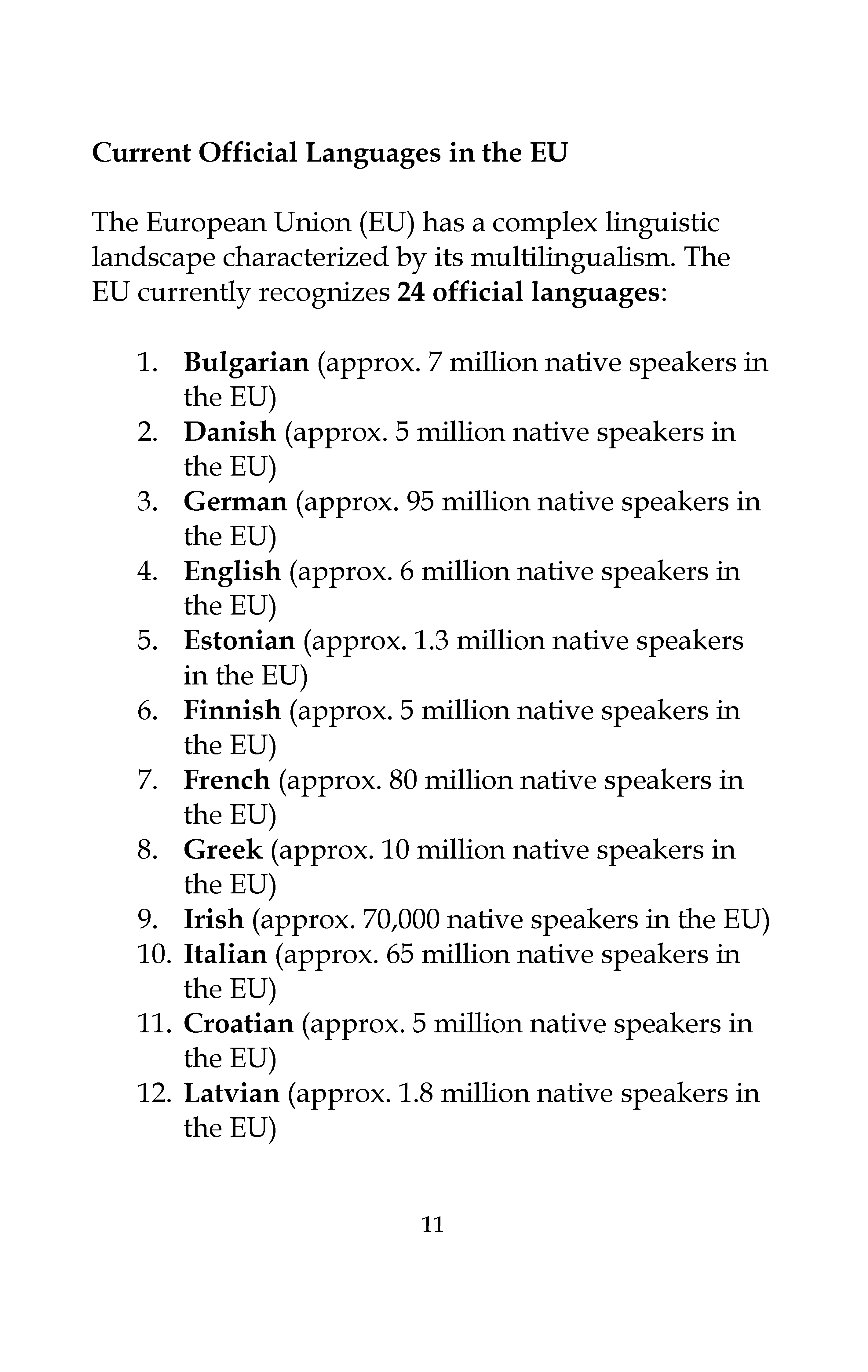 Current Official Languages in the EU

The European Union (EU) has a complex linguistic landscape characterized by its multilingualism. The EU currently recognizes 24 official languages:

1. Bulgarian (approx. 7 million native speakers in the EU)
2. Danish (approx. 5 million native speakers in the EU)
3. German (approx. 95 million native speakers in the EU)
4. English (approx. 6 million native speakers in the EU)
5. Estonian (approx. 1.3 million native speakers in the EU)
6. Finnish (approx. 5 million native speakers in the EU)
7. French (approx. 80 million native speakers in the EU)
8. Greek (approx. 10 million native speakers in the EU)
9. Irish (approx. 70,000 native speakers in the EU)
10. Italian (approx. 65 million native speakers in the EU)
11. Croatian (approx. 5 million native speakers in the EU)
12. Latvian (approx. 1.8 million native speakers in the EU)

11